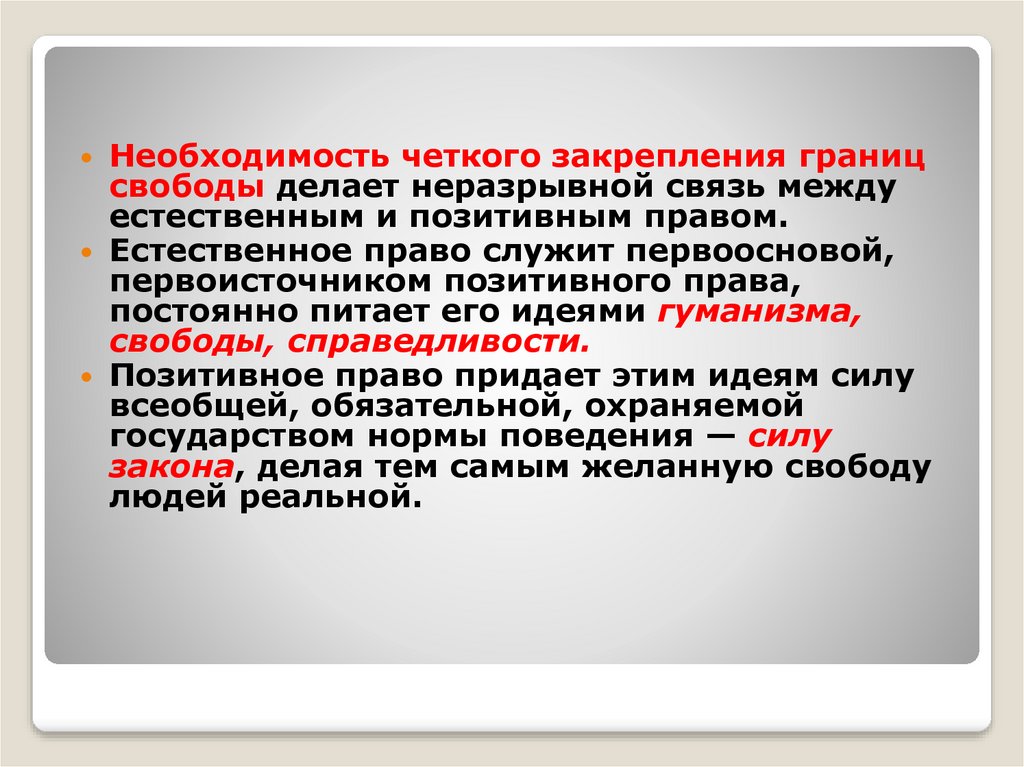 • Необходимость четкого закрепления границ свободы делает неразрывной связь между естественным и позитивным правом.
• Естественное право служит первоосновой, первоисточником позитивного права, постоянно питает его идеями гуманизма, свободы, справедливости.
• Позитивное право придает этим идеям силу всеобщей, обязательной, охраняемой государством нормы поведения — силу закона, делая тем самым желанную свободу людей реальной.